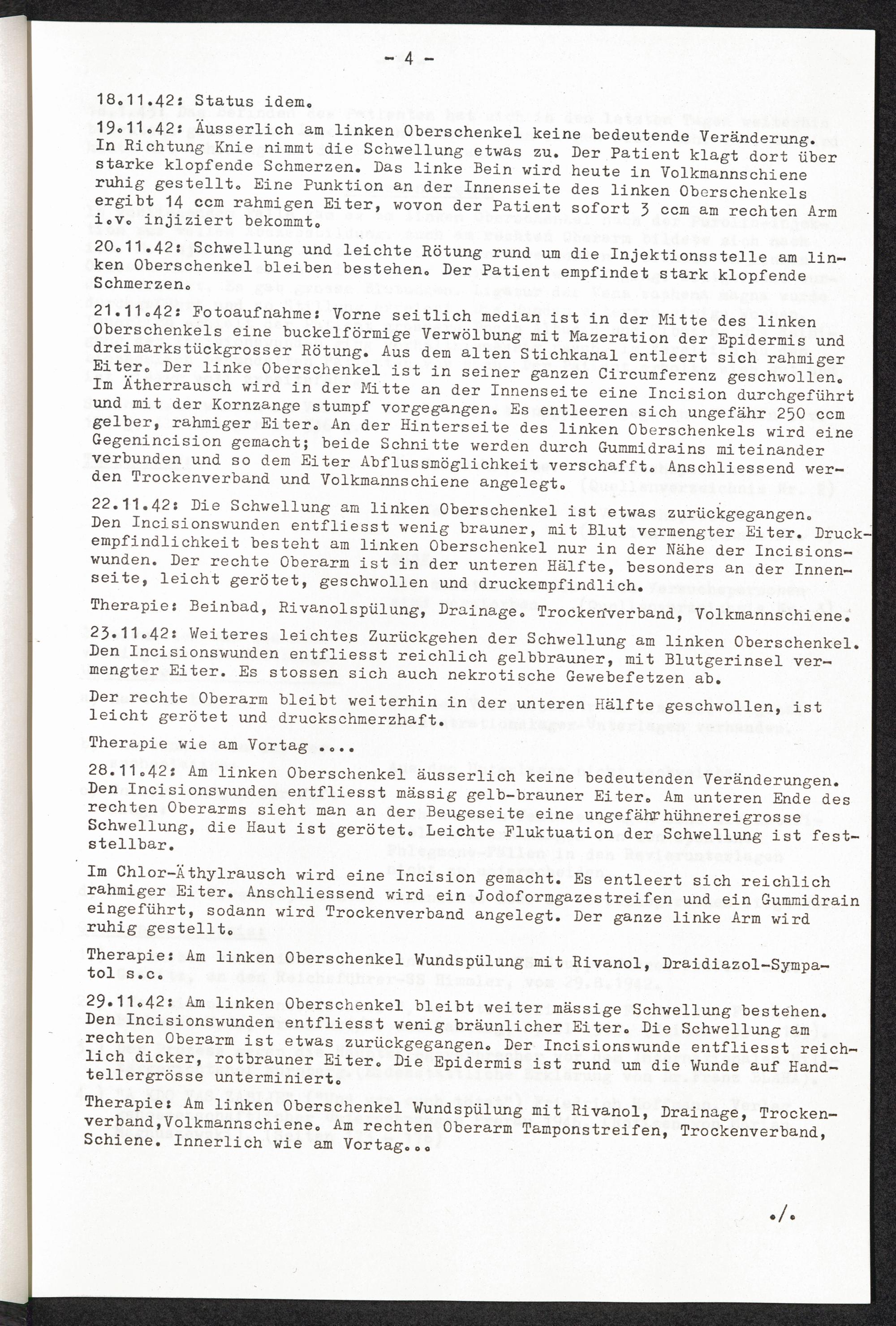 - 4 -

18.11.42: Status idem.

19.11.42: Äusserlich am linken Oberschenkel keine bedeutende Veränderung. In Richtung Knie nimmt die Schwellung etwas zu. Der Patient klagt dort über starke klopfende Schmerzen. Das linke Bein wird heute in Volkmannschiene ruhig gestellt. Eine Punktion an der Innenseite des linken Oberschenkels ergibt 14 ccm rahmigen Eiter, wovon der Patient sofort 3 ccm am rechten Arm i.v. injiziert bekommt.

20.11.42: Schwellung und leichte Rötung rund um die Injektionsstelle am linken Oberschenkel bleiben bestehen. Der Patient empfindet stark klopfende Schmerzen.

21.11.42: Fotoaufnahme: Vorne seitlich median ist in der Mitte des linken Oberschenkels eine buckelförmige Verwölbung mit Mazeration der Epidermis und dreimarkstückgrosser Rötung. Aus dem alten Stichkanal entleert sich rahmiger Eiter. Der linke Oberschenkel ist in seiner ganzen Circumferenz geschwollen. Im Ätherrausch wird in der Mitte an der Innenseite eine Incision durchgeführt und mit der Kornzange stumpf vorgegangen. Es entleeren sich ungefähr 250 ccm gelber, rahmiger Eiter. An der Hinterseite des linken Oberschenkels wird eine Gegenincision gemacht; beide Schnitte werden durch Gummidrains miteinander verbunden und so dem Eiter Abflussmöglichkeit verschafft. Anschliessend werden Trockenverband und Volkmannschiene angelegt.

22.11.42: Die Schwellung am linken Oberschenkel ist etwas zurückgegangen. Den Incisionswunden entfliesst wenig brauner, mit Blut vermengter Eiter. Druckempfindlichkeit besteht am linken Oberschenkel nur in der Nähe der Incisionswunden. Der rechte Oberarm ist in der unteren Hälfte, besonders an der Innenseite, leicht gerötet, geschwollen und druckempfindlich.

Therapie: Beinbad, Rivanolspülung, Drainage. Trockenverband, Volkmannschiene.

23.11.42: Weiteres leichtes Zurückgehen der Schwellung am linken Oberschenkel. Den Incisionswunden entfliesst reichlich gelbbrauner, mit Blutgerinsel vermengter Eiter. Es stossen sich auch nekrotische Gewebefetzen ab.

Der rechte Oberarm bleibt weiterhin in der unteren Hälfte geschwollen, ist leicht gerötet und druckschmerzhaft.

Therapie wie am Vortag ....

28.11.42: Am linken Oberschenkel äusserlich keine bedeutenden Veränderungen. Den Incisionswunden entfliesst mässig gelb-brauner Eiter. Am unteren Ende des rechten Oberarms sieht man an der Beugeseite eine ungefähr hühnereigrosse Schwellung, die Haut ist gerötet. Leichte Fluktuation der Schwellung ist feststellbar.

Im Chlor-Äthylrausch wird eine Incision gemacht. Es entleert sich reichlich rahmiger Eiter. Anschliessend wird ein Jodoformgazestreifen und ein Gummidrain eingeführt, sodann wird Trockenverband angelegt. Der ganze linke Arm wird ruhig gestellt.

Therapie: Am linken Oberschenkel Wundspülung mit Rivanol, Draidiazol-Sympatol s.c.

29.11.42: Am linken Oberschenkel bleibt weiter mässige Schwellung bestehen. Den Incisionswunden entfliesst wenig bräunlicher Eiter. Die Schwellung am rechten Oberarm ist etwas zurückgegangen. Der Incisionswunde entfliesst reichlich dicker, rotbrauner Eiter. Die Epidermis ist rund um die Wunde auf Handtellergrösse unterminiert.

Therapie: Am linken Oberschenkel Wundspülung mit Rivanol, Drainage, Trockenverband,Volkmannschiene. Am rechten Oberarm Tamponstreifen, Trockenverband, Schiene. Innerlich wie am Vortag...

./.